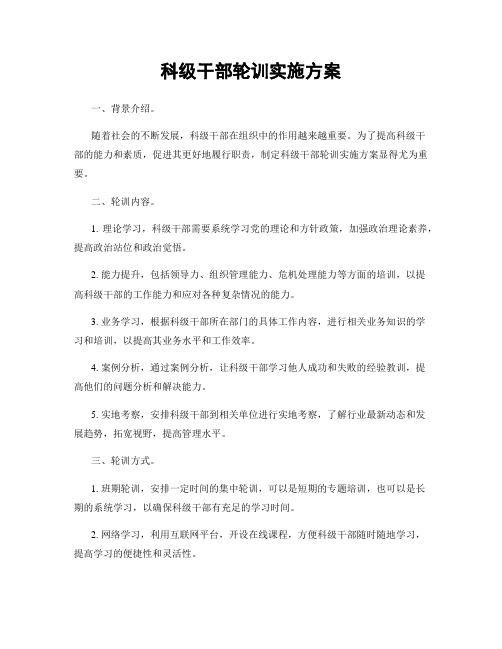 科级干部轮训实施方案

一、背景介绍。

随着社会的不断发展，科级干部在组织中的作用越来越重要。为了提高科级干部的能力和素质，促进其更好地履行职责，制定科级干部轮训实施方案显得尤为重要。

二、轮训内容。

1. 理论学习，科级干部需要系统学习党的理论和方针政策，加强政治理论素养，提高政治站位和政治觉悟。

2. 能力提升，包括领导力、组织管理能力、危机处理能力等方面的培训，以提高科级干部的工作能力和应对各种复杂情况的能力。

3. 业务学习，根据科级干部所在部门的具体工作内容，进行相关业务知识的学习和培训，以提高其业务水平和工作效率。

4. 案例分析，通过案例分析，让科级干部学习他人成功和失败的经验教训，提高他们的问题分析和解决能力。

5. 实地考察，安排科级干部到相关单位进行实地考察，了解行业最新动态和发展趋势，拓宽视野，提高管理水平。

三、轮训方式。

1. 班期轮训，安排一定时间的集中轮训，可以是短期的专题培训，也可以是长期的系统学习，以确保科级干部有充足的学习时间。

2. 网络学习，利用互联网平台，开设在线课程，方便科级干部随时随地学习，提高学习的便捷性和灵活性。